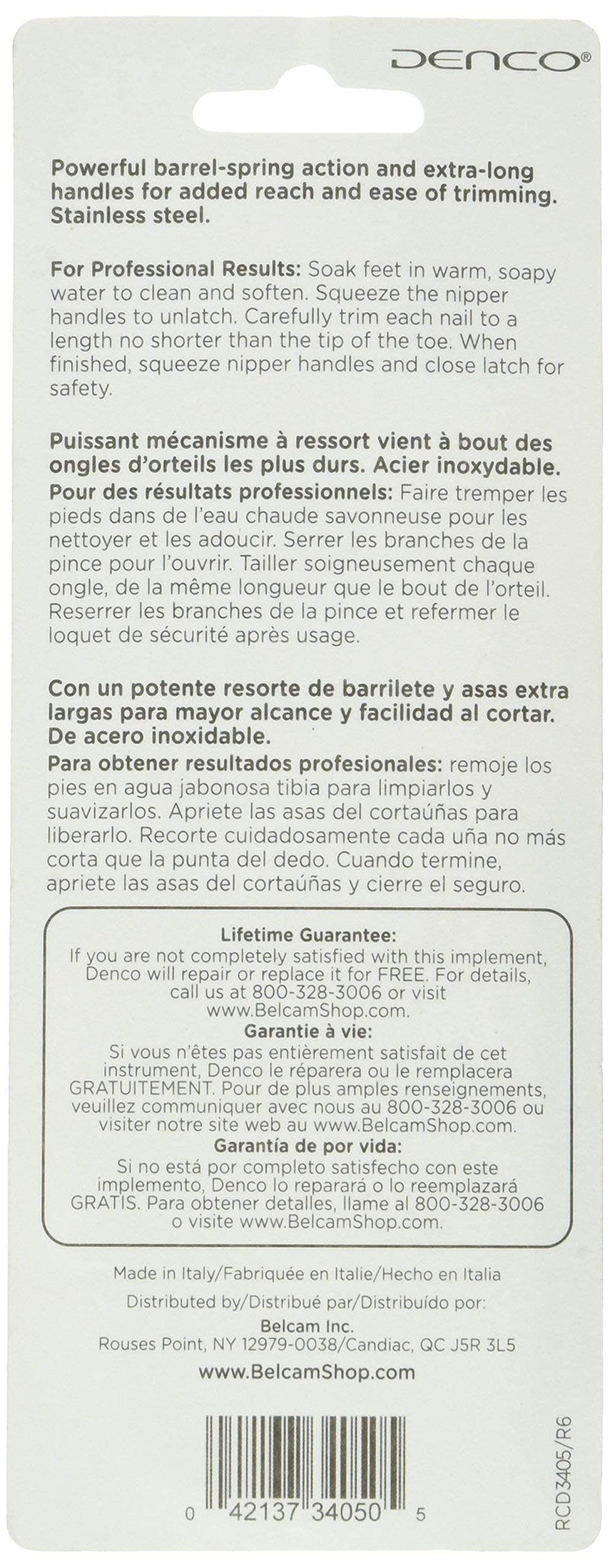 DENCO®

Powerful barrel-spring action and extra-long handles for added reach and ease of trimming. Stainless steel.

For Professional Results: Soak feet in warm, soapy water to clean and soften. Squeeze the nipper handles to unlatch. Carefully trim each nail to a length no shorter than the tip of the toe. When finished, squeeze nipper handles and close latch for safety.

Puissant mécanisme à ressort vient à bout des ongles d'orteils les plus durs. Acier inoxydable.
Pour des résultats professionnels: Faire tremper les pieds dans de l'eau chaude savonneuse pour les nettoyer et les adoucir. Serrer les branches de la pince pour l'ouvrir. Tailler soigneusement chaque ongle, de la même longueur que le bout de l'orteil. Reserrer les branches de la pince et refermer le loquet de sécurité après usage.

Con un potente resorte de barrilete y asas extra largas para mayor alcance y facilidad al cortar. De acero inoxidable.
Para obtener resultados profesionales: remoje los pies en agua jabonosa tibia para limpiarlos y suavizarlos. Apriete las asas del cortaúñas para liberarlo. Recorte cuidadosamente cada uña no más corta que la punta del dedo. Cuando termine, apriete las asas del cortaúñas y cierre el seguro.

Lifetime Guarantee:
If you are not completely satisfied with this implement, Denco will repair or replace it for FREE. For details, call us at 800-328-3006 or visit www.BelcamShop.com.
Garantie à vie:
Si vous n'êtes pas entièrement satisfait de cet instrument, Denco le réparera ou le remplacera GRATUITEMENT. Pour de plus amples renseignements, veuillez communiquer avec nous au 800-328-3006 ou visiter notre site web au www.BelcamShop.com.
Garantía de por vida:
Si no está por completo satisfecho con este implemento, Denco lo reparará o lo reemplazará GRATIS. Para obtener detalles, llame al 800-328-3006 o visite www.BelcamShop.com.

Made in Italy/Fabriquée en Italie/Hecho en Italia
Distributed by/Distribué par/Distribuído por:
Belcam Inc.
Rouses Point, NY 12979-0038/Candiac, QC J5R 3L5
www.BelcamShop.com

0 42137 34050 5

RCD3405/R6